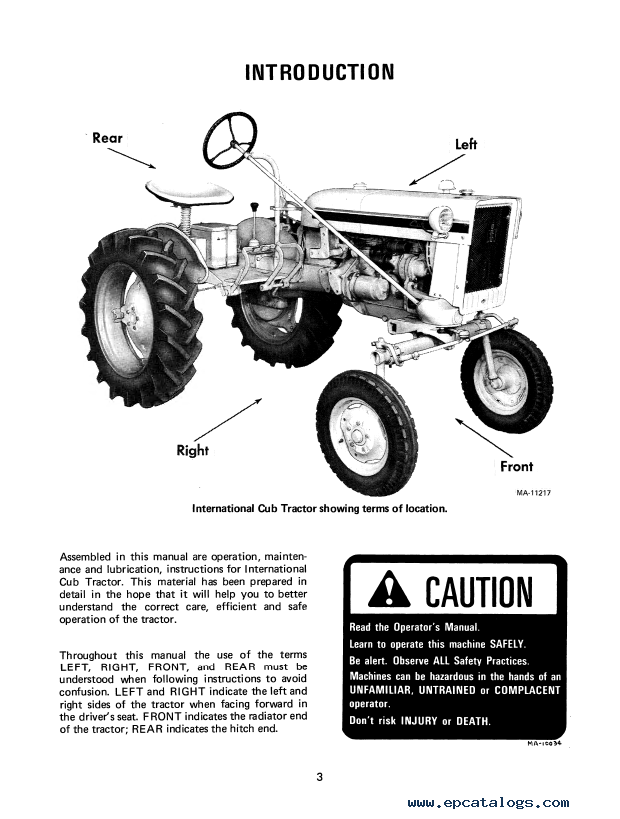 INTRODUCTION

Rear

Left

Right

Front

MA-11217

International Cub Tractor showing terms of location.

Assembled in this manual are operation, maintenance and lubrication, instructions for International Cub Tractor. This material has been prepared in detail in the hope that it will help you to better understand the correct care, efficient and safe operation of the tractor.

Throughout this manual the use of the terms LEFT, RIGHT, FRONT, and REAR must be understood when following instructions to avoid confusion. LEFT and RIGHT indicate the left and right sides of the tractor when facing forward in the driver's seat. FRONT indicates the radiator end of the tractor; REAR indicates the hitch end.

CAUTION

Read the Operator's Manual.
Learn to operate this machine SAFELY.
Be alert. Observe ALL Safety Practices.
Machines can be hazardous in the hands of an UNFAMILIAR, UNTRAINED or COMPLACENT operator.
Don't risk INJURY or DEATH.

MA-10034

3

www.epcatalogs.com